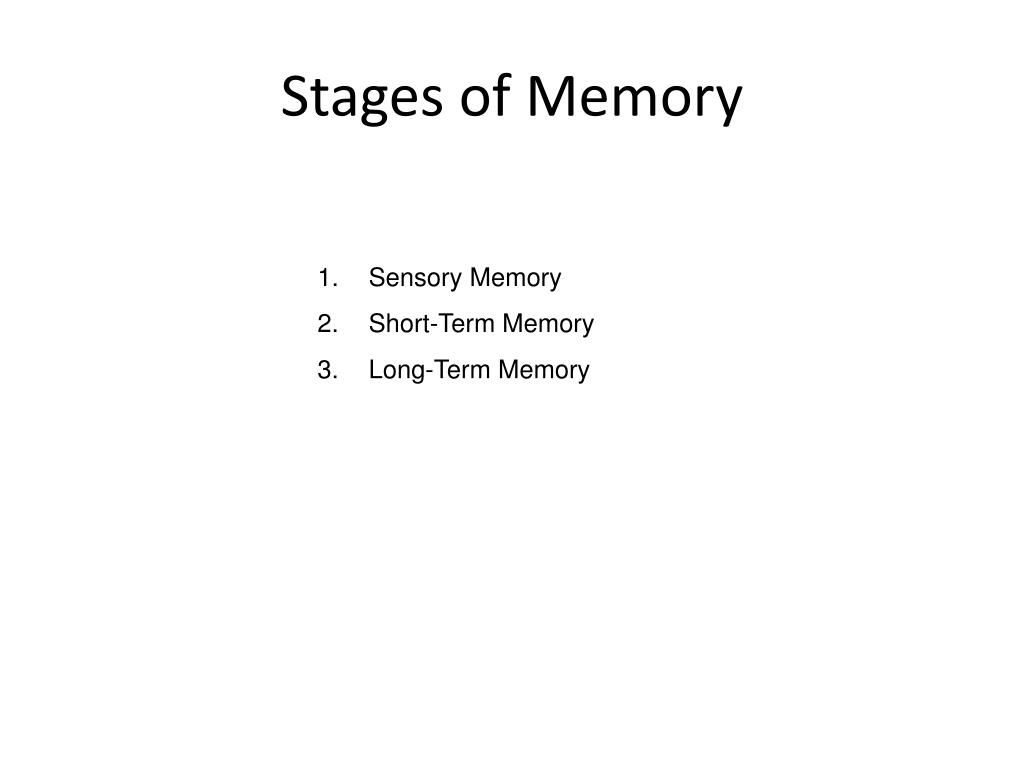 Stages of Memory

1. Sensory Memory
2. Short-Term Memory
3. Long-Term Memory